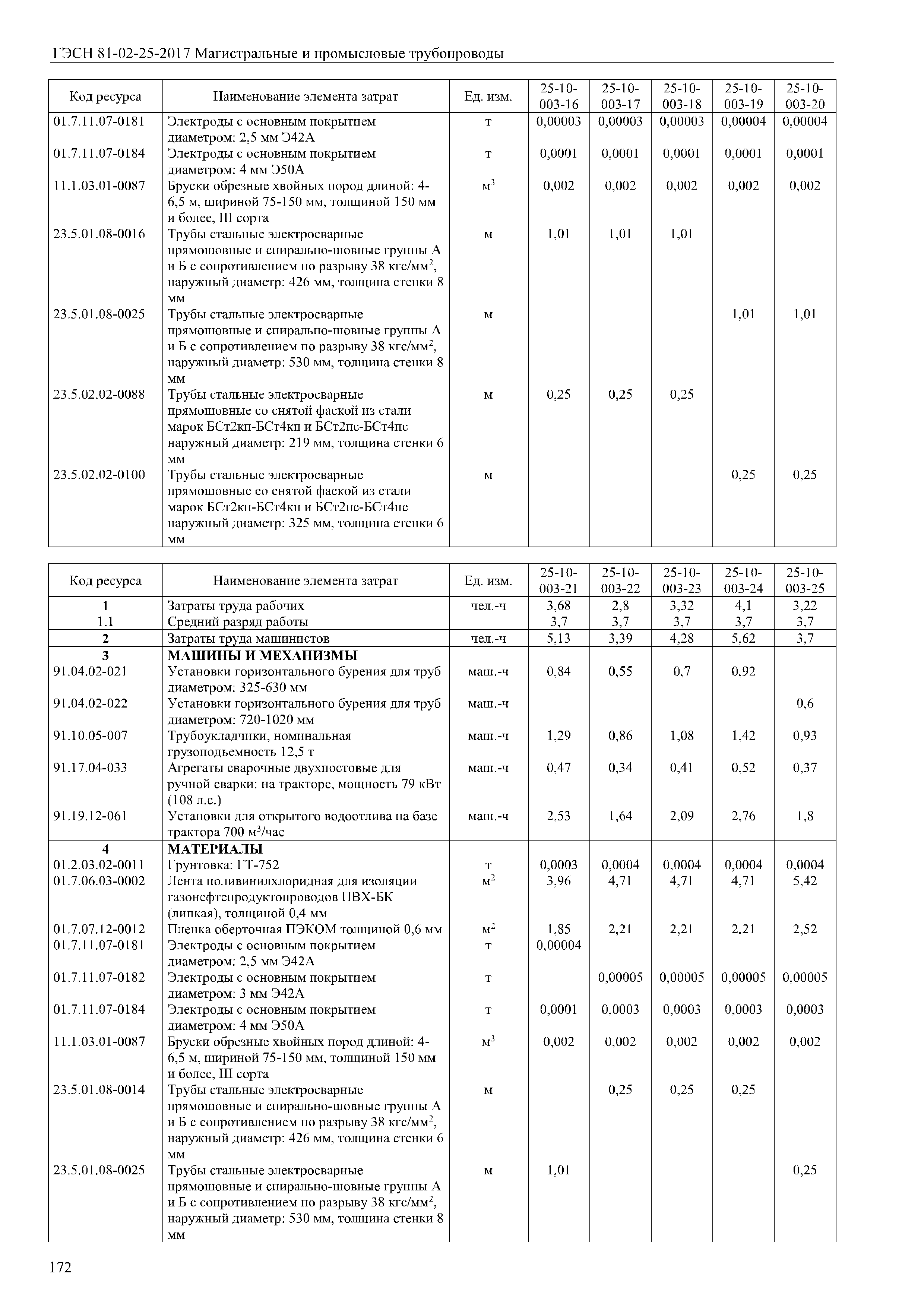 ГЭСН 81-02-25-2017 Магистральные и промысловые трубопроводы

| Код ресурса | Наименование элемента затрат | Ед. изм. | 25-10-003-16 | 25-10-003-17 | 25-10-003-18 | 25-10-003-19 | 25-10-003-20 |
|---|---|---|---|---|---|---|---|
| 01.7.11.07-0181 | Электроды с основным покрытием диаметром: 2,5 мм Э42А | т | 0,00003 | 0,00003 | 0,00003 | 0,00004 | 0,00004 |
| 01.7.11.07-0184 | Электроды с основным покрытием диаметром: 4 мм Э50А | т | 0,0001 | 0,0001 | 0,0001 | 0,0001 | 0,0001 |
| 11.1.03.01-0087 | Бруски обрезные хвойных пород длиной: 4-6,5 м, шириной 75-150 мм, толщиной 150 мм и более, III сорта | $м^3$ | 0,002 | 0,002 | 0,002 | 0,002 | 0,002 |
| 23.5.01.08-0016 | Трубы стальные электросварные прямошовные и спирально-шовные группы А и Б с сопротивлением по разрыву 38 $кгс/мм^2$, наружный диаметр: 426 мм, толщина стенки 8 мм | м | 1,01 | 1,01 | 1,01 | | |
| 23.5.01.08-0025 | Трубы стальные электросварные прямошовные и спирально-шовные группы А и Б с сопротивлением по разрыву 38 $кгс/мм^2$, наружный диаметр: 530 мм, толщина стенки 8 мм | м | | | | 1,01 | 1,01 |
| 23.5.02.02-0088 | Трубы стальные электросварные прямошовные со снятой фаской из стали марок БСт2кп-БСт4кп и БСт2пс-БСт4пс наружный диаметр: 219 мм, толщина стенки 6 мм | м | 0,25 | 0,25 | 0,25 | | |
| 23.5.02.02-0100 | Трубы стальные электросварные прямошовные со снятой фаской из стали марок БСт2кп-БСт4кп и БСт2пс-БСт4пс наружный диаметр: 325 мм, толщина стенки 6 мм | м | | | | 0,25 | 0,25 |

| Код ресурса | Наименование элемента затрат | Ед. изм. | 25-10-003-21 | 25-10-003-22 | 25-10-003-23 | 25-10-003-24 | 25-10-003-25 |
|---|---|---|---|---|---|---|---|
| 1 | Затраты труда рабочих | чел.-ч | 3,68 | 2,8 | 3,32 | 4,1 | 3,22 |
| 1.1 | Средний разряд работы | | 3,7 | 3,7 | 3,7 | 3,7 | 3,7 |
| 2 | Затраты труда машинистов | чел.-ч | 5,13 | 3,39 | 4,28 | 5,62 | 3,7 |
| 3 | МАШИНЫ И МЕХАНИЗМЫ | | | | | | |
| 91.04.02-021 | Установки горизонтального бурения для труб диаметром: 325-630 мм | маш.-ч | 0,84 | 0,55 | 0,7 | 0,92 | |
| 91.04.02-022 | Установки горизонтального бурения для труб диаметром: 720-1020 мм | маш.-ч | | | | | 0,6 |
| 91.10.05-007 | Трубоукладчики, номинальная грузоподъемность 12,5 т | маш.-ч | 1,29 | 0,86 | 1,08 | 1,42 | 0,93 |
| 91.17.04-033 | Агрегаты сварочные двухпостовые для ручной сварки: на тракторе, мощность 79 кВт (108 л.с.) | маш.-ч | 0,47 | 0,34 | 0,41 | 0,52 | 0,37 |
| 91.19.12-061 | Установки для открытого водоотлива на базе трактора 700 $м^3$/час | маш.-ч | 2,53 | 1,64 | 2,09 | 2,76 | 1,8 |
| 4 | МАТЕРИАЛЫ | | | | | | |
| 01.2.03.02-0011 | Грунтовка: ГТ-752 | т | 0,0003 | 0,0004 | 0,0004 | 0,0004 | 0,0004 |
| 01.7.06.03-0002 | Лента поливинилхлоридная для изоляции газонефтепродуктопроводов ПВХ-БК (липкая), толщиной 0,4 мм | $м^2$ | 3,96 | 4,71 | 4,71 | 4,71 | 5,42 |
| 01.7.07.12-0012 | Пленка оберточная ПЭКОМ толщиной 0,6 мм | $м^2$ | 1,85 | 2,21 | 2,21 | 2,21 | 2,52 |
| 01.7.11.07-0181 | Электроды с основным покрытием диаметром: 2,5 мм Э42А | т | 0,00004 | | | | |
| 01.7.11.07-0182 | Электроды с основным покрытием диаметром: 3 мм Э42А | т | | 0,00005 | 0,00005 | 0,00005 | 0,00005 |
| 01.7.11.07-0184 | Электроды с основным покрытием диаметром: 4 мм Э50А | т | 0,0001 | 0,0003 | 0,0003 | 0,0003 | 0,0003 |
| 11.1.03.01-0087 | Бруски обрезные хвойных пород длиной: 4-6,5 м, шириной 75-150 мм, толщиной 150 мм и более, III сорта | $м^3$ | 0,002 | 0,002 | 0,002 | 0,002 | 0,002 |
| 23.5.01.08-0014 | Трубы стальные электросварные прямошовные и спирально-шовные группы А и Б с сопротивлением по разрыву 38 $кгс/мм^2$, наружный диаметр: 426 мм, толщина стенки 6 мм | м | | 0,25 | 0,25 | 0,25 | |
| 23.5.01.08-0025 | Трубы стальные электросварные прямошовные и спирально-шовные группы А и Б с сопротивлением по разрыву 38 $кгс/мм^2$, наружный диаметр: 530 мм, толщина стенки 8 мм | м | 1,01 | | | | 0,25 |

172